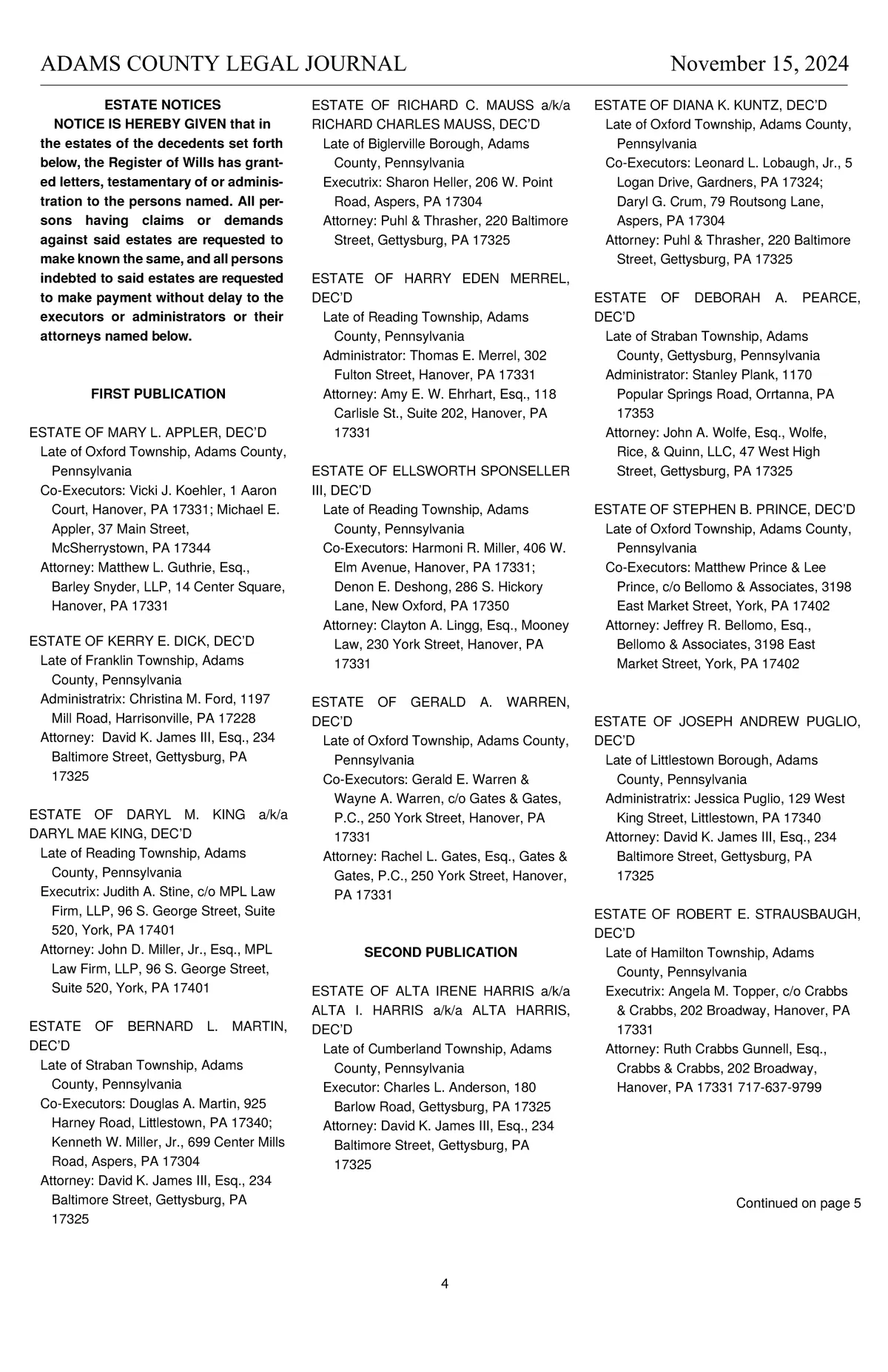 ADAMS COUNTY LEGAL JOURNAL

November 15, 2024

ESTATE NOTICES

NOTICE IS HEREBY GIVEN that in the estates of the decedents set forth below, the Register of Wills has granted letters, testamentary of or administration to the persons named. All persons having claims or demands against said estates are requested to make known the same, and all persons indebted to said estates are requested to make payment without delay to the executors or administrators or their attorneys named below.

FIRST PUBLICATION

ESTATE OF MARY L. APPLER, DEC'D
Late of Oxford Township, Adams County, Pennsylvania
Co-Executors: Vicki J. Koehler, 1 Aaron Court, Hanover, PA 17331; Michael E. Appler, 37 Main Street, McSherrystown, PA 17344
Attorney: Matthew L. Guthrie, Esq., Barley Snyder, LLP, 14 Center Square, Hanover, PA 17331

ESTATE OF KERRY E. DICK, DEC'D
Late of Franklin Township, Adams County, Pennsylvania
Administratrix: Christina M. Ford, 1197 Mill Road, Harrisonville, PA 17228
Attorney: David K. James III, Esq., 234 Baltimore Street, Gettysburg, PA 17325

ESTATE OF DARYL M. KING a/k/a DARYL MAE KING, DEC'D
Late of Reading Township, Adams County, Pennsylvania
Executrix: Judith A. Stine, c/o MPL Law Firm, LLP, 96 S. George Street, Suite 520, York, PA 17401
Attorney: John D. Miller, Jr., Esq., MPL Law Firm, LLP, 96 S. George Street, Suite 520, York, PA 17401

ESTATE OF BERNARD L. MARTIN, DEC'D
Late of Straban Township, Adams County, Pennsylvania
Co-Executors: Douglas A. Martin, 925 Harney Road, Littlestown, PA 17340; Kenneth W. Miller, Jr., 699 Center Mills Road, Aspers, PA 17304
Attorney: David K. James III, Esq., 234 Baltimore Street, Gettysburg, PA 17325

ESTATE OF RICHARD C. MAUSS a/k/a RICHARD CHARLES MAUSS, DEC'D
Late of Biglerville Borough, Adams County, Pennsylvania
Executrix: Sharon Heller, 206 W. Point Road, Aspers, PA 17304
Attorney: Puhl & Thrasher, 220 Baltimore Street, Gettysburg, PA 17325

ESTATE OF HARRY EDEN MERREL, DEC'D
Late of Reading Township, Adams County, Pennsylvania
Administrator: Thomas E. Merrel, 302 Fulton Street, Hanover, PA 17331
Attorney: Amy E. W. Ehrhart, Esq., 118 Carlisle St., Suite 202, Hanover, PA 17331

ESTATE OF ELLSWORTH SPONSELLER III, DEC'D
Late of Reading Township, Adams County, Pennsylvania
Co-Executors: Harmoni R. Miller, 406 W. Elm Avenue, Hanover, PA 17331; Denon E. Deshong, 286 S. Hickory Lane, New Oxford, PA 17350
Attorney: Clayton A. Lingg, Esq., Mooney Law, 230 York Street, Hanover, PA 17331

ESTATE OF GERALD A. WARREN, DEC'D
Late of Oxford Township, Adams County, Pennsylvania
Co-Executors: Gerald E. Warren & Wayne A. Warren, c/o Gates & Gates, P.C., 250 York Street, Hanover, PA 17331
Attorney: Rachel L. Gates, Esq., Gates & Gates, P.C., 250 York Street, Hanover, PA 17331

SECOND PUBLICATION

ESTATE OF ALTA IRENE HARRIS a/k/a ALTA I. HARRIS a/k/a ALTA HARRIS, DEC'D
Late of Cumberland Township, Adams County, Pennsylvania
Executor: Charles L. Anderson, 180 Barlow Road, Gettysburg, PA 17325
Attorney: David K. James III, Esq., 234 Baltimore Street, Gettysburg, PA 17325

ESTATE OF DIANA K. KUNTZ, DEC'D
Late of Oxford Township, Adams County, Pennsylvania
Co-Executors: Leonard L. Lobaugh, Jr., 5 Logan Drive, Gardners, PA 17324; Daryl G. Crum, 79 Routsong Lane, Aspers, PA 17304
Attorney: Puhl & Thrasher, 220 Baltimore Street, Gettysburg, PA 17325

ESTATE OF DEBORAH A. PEARCE, DEC'D
Late of Straban Township, Adams County, Gettysburg, Pennsylvania
Administrator: Stanley Plank, 1170 Popular Springs Road, Orrtanna, PA 17353
Attorney: John A. Wolfe, Esq., Wolfe, Rice, & Quinn, LLC, 47 West High Street, Gettysburg, PA 17325

ESTATE OF STEPHEN B. PRINCE, DEC'D
Late of Oxford Township, Adams County, Pennsylvania
Co-Executors: Matthew Prince & Lee Prince, c/o Bellomo & Associates, 3198 East Market Street, York, PA 17402
Attorney: Jeffrey R. Bellomo, Esq., Bellomo & Associates, 3198 East Market Street, York, PA 17402

ESTATE OF JOSEPH ANDREW PUGLIO, DEC'D
Late of Littlestown Borough, Adams County, Pennsylvania
Administratrix: Jessica Puglio, 129 West King Street, Littlestown, PA 17340
Attorney: David K. James III, Esq., 234 Baltimore Street, Gettysburg, PA 17325

ESTATE OF ROBERT E. STRAUSBAUGH, DEC'D
Late of Hamilton Township, Adams County, Pennsylvania
Executrix: Angela M. Topper, c/o Crabbs & Crabbs, 202 Broadway, Hanover, PA 17331
Attorney: Ruth Crabbs Gunnell, Esq., Crabbs & Crabbs, 202 Broadway, Hanover, PA 17331 717-637-9799

Continued on page 5

4